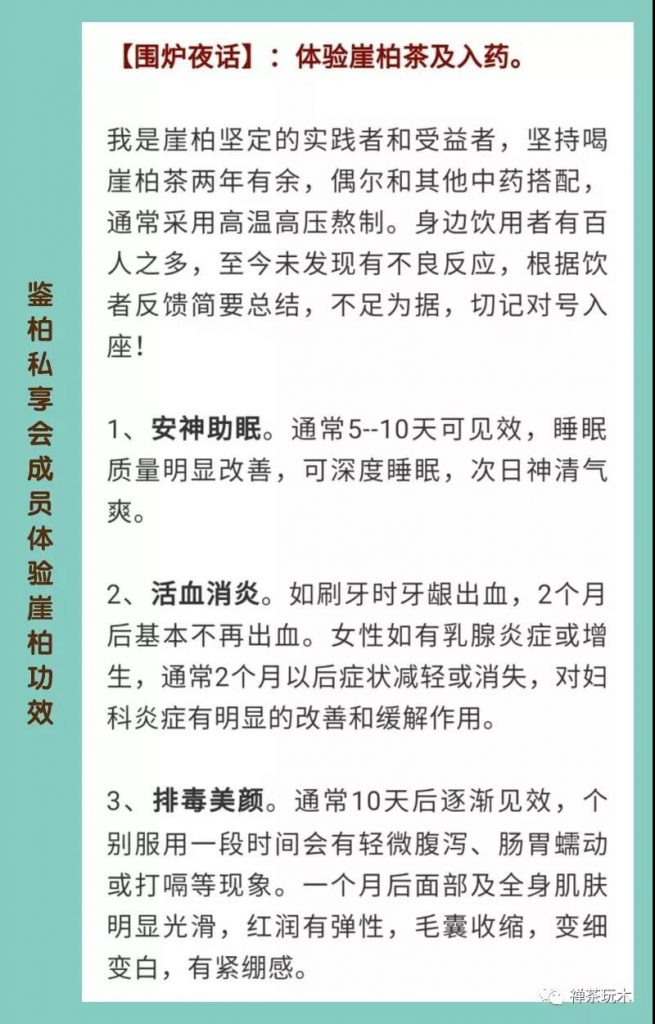 鉴柏私享会成员体验崖柏功效

【围炉夜话】：体验崖柏茶及入药。

我是崖柏坚定的实践者和受益者，坚持喝崖柏茶两年有余，偶尔和其他中药搭配，通常采用高温高压熬制。身边饮用者有百人之多，至今未发现有不良反应，根据饮者反馈简要总结，不足为据，切记对号入座！

1、安神助眠。通常5--10天可见效，睡眠质量明显改善，可深度睡眠，次日神清气爽。

2、活血消炎。如刷牙时牙龈出血，2个月后基本不再出血。女性如有乳腺炎症或增生，通常2个月以后症状减轻或消失，对妇科炎症有明显的改善和缓解作用。

3、排毒美颜。通常10天后逐渐见效，个别服用一段时间会有轻微腹泻、肠胃蠕动或打嗝等现象。一个月后面部及全身肌肤明显光滑，红润有弹性，毛囊收缩，变细变白，有紧绷感。

禅茶玩木